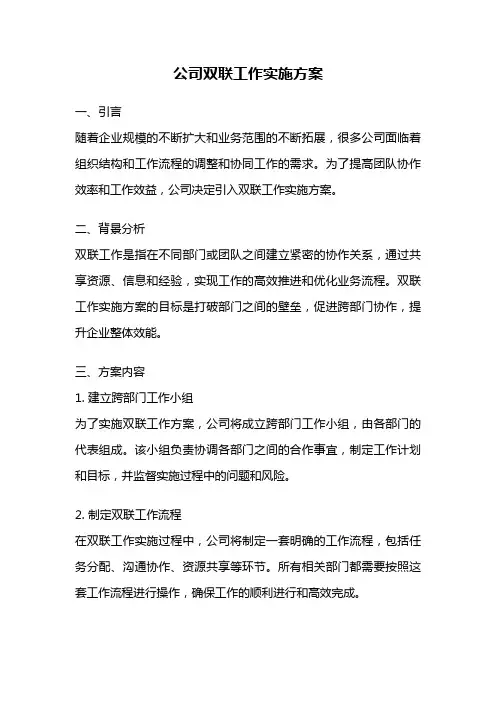 公司双联工作实施方案

一、引言

随着企业规模的不断扩大和业务范围的不断拓展，很多公司面临着组织结构和工作流程的调整和协同工作的需求。为了提高团队协作效率和工作效益，公司决定引入双联工作实施方案。

二、背景分析

双联工作是指在不同部门或团队之间建立紧密的协作关系，通过共享资源、信息和经验，实现工作的高效推进和优化业务流程。双联工作实施方案的目标是打破部门之间的壁垒，促进跨部门协作，提升企业整体效能。

三、方案内容

1. 建立跨部门工作小组

为了实施双联工作方案，公司将成立跨部门工作小组，由各部门的代表组成。该小组负责协调各部门之间的合作事宜，制定工作计划和目标，并监督实施过程中的问题和风险。

2. 制定双联工作流程

在双联工作实施过程中，公司将制定一套明确的工作流程，包括任务分配、沟通协作、资源共享等环节。所有相关部门都需要按照这套工作流程进行操作，确保工作的顺利进行和高效完成。